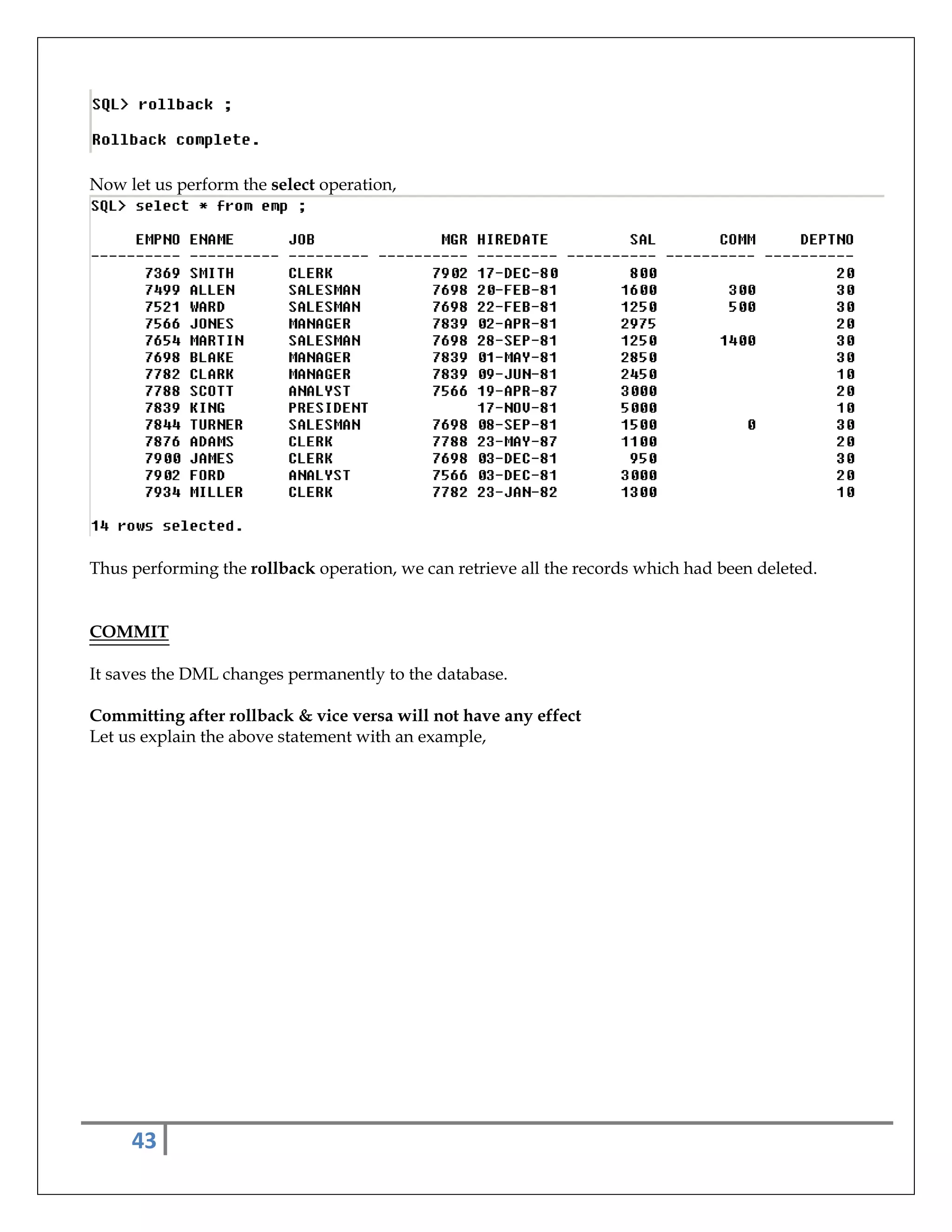 SQL> rollback ;

Rollback complete.

Now let us perform the select operation,

SQL> select * from emp ;

| EMPNO | ENAME | JOB | MGR | HIREDATE | SAL | COMM | DEPTNO |
|---|---|---|---|---|---|---|---|
| 7369 | SMITH | CLERK | 7902 | 17-DEC-80 | 800 | | 20 |
| 7499 | ALLEN | SALESMAN | 7698 | 20-FEB-81 | 1600 | 300 | 30 |
| 7521 | WARD | SALESMAN | 7698 | 22-FEB-81 | 1250 | 500 | 30 |
| 7566 | JONES | MANAGER | 7839 | 02-APR-81 | 2975 | | 20 |
| 7654 | MARTIN | SALESMAN | 7698 | 28-SEP-81 | 1250 | 1400 | 30 |
| 7698 | BLAKE | MANAGER | 7839 | 01-MAY-81 | 2850 | | 30 |
| 7782 | CLARK | MANAGER | 7839 | 09-JUN-81 | 2450 | | 10 |
| 7788 | SCOTT | ANALYST | 7566 | 19-APR-87 | 3000 | | 20 |
| 7839 | KING | PRESIDENT | | 17-NOV-81 | 5000 | | 10 |
| 7844 | TURNER | SALESMAN | 7698 | 08-SEP-81 | 1500 | 0 | 30 |
| 7876 | ADAMS | CLERK | 7788 | 23-MAY-87 | 1100 | | 20 |
| 7900 | JAMES | CLERK | 7698 | 03-DEC-81 | 950 | | 30 |
| 7902 | FORD | ANALYST | 7566 | 03-DEC-81 | 3000 | | 20 |
| 7934 | MILLER | CLERK | 7782 | 23-JAN-82 | 1300 | | 10 |

14 rows selected.

Thus performing the rollback operation, we can retrieve all the records which had been deleted.

COMMIT

It saves the DML changes permanently to the database.

Committing after rollback & vice versa will not have any effect
Let us explain the above statement with an example,

43